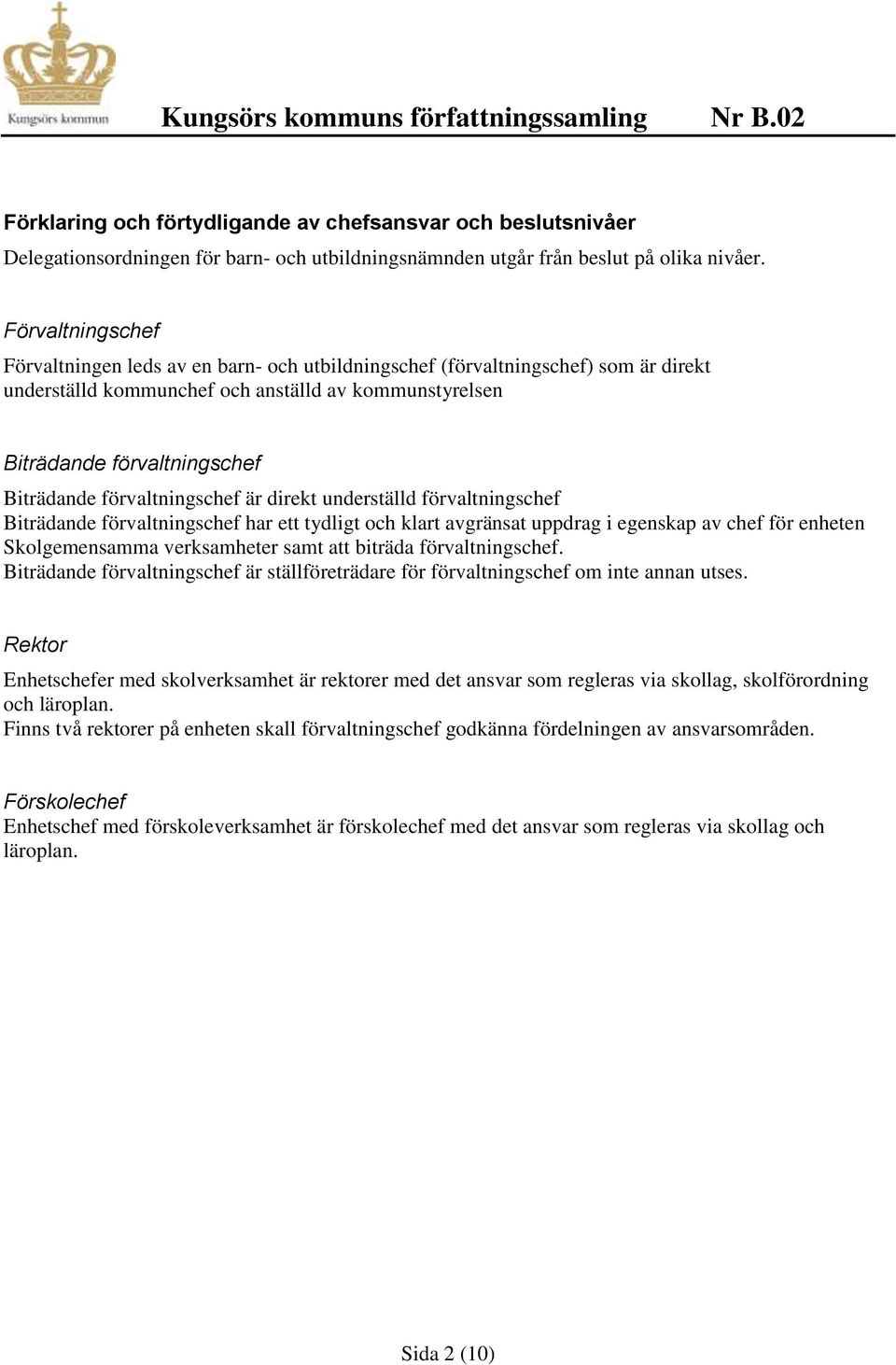 Kungsörs kommun

Kungsörs kommuns författningssamling Nr B.02

Förklaring och förtydligande av chefsansvar och beslutsnivåer

Delegationsordningen för barn- och utbildningsnämnden utgår från beslut på olika nivåer.

Förvaltningschef

Förvaltningen leds av en barn- och utbildningschef (förvaltningschef) som är direkt underställd kommunchef och anställd av kommunstyrelsen

Biträdande förvaltningschef

Biträdande förvaltningschef är direkt underställd förvaltningschef
Biträdande förvaltningschef har ett tydligt och klart avgränsat uppdrag i egenskap av chef för enheten Skolgemensamma verksamheter samt att biträda förvaltningschef.
Biträdande förvaltningschef är ställföreträdare för förvaltningschef om inte annan utses.

Rektor

Enhetschefer med skolverksamhet är rektorer med det ansvar som regleras via skollag, skolförordning och läroplan.
Finns två rektorer på enheten skall förvaltningschef godkänna fördelningen av ansvarsområden.

Förskolechef

Enhetschef med förskoleverksamhet är förskolechef med det ansvar som regleras via skollag och läroplan.

Sida 2 (10)